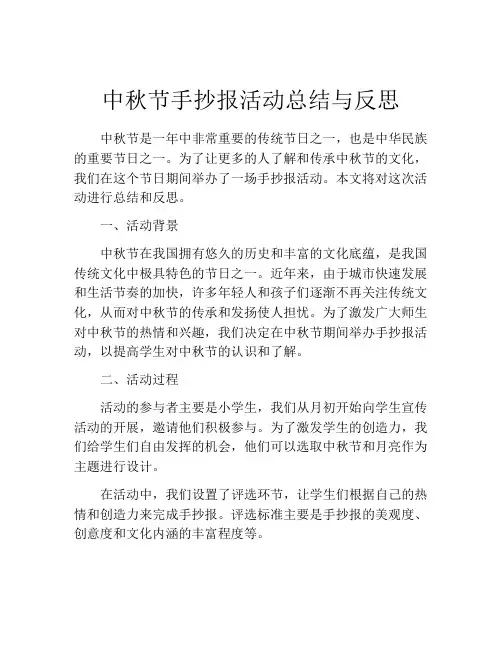 中秋节手抄报活动总结与反思

中秋节是一年中非常重要的传统节日之一，也是中华民族的重要节日之一。为了让更多的人了解和传承中秋节的文化，我们在这个节日期间举办了一场手抄报活动。本文将对这次活动进行总结和反思。

一、活动背景

中秋节在我国拥有悠久的历史和丰富的文化底蕴，是我国传统文化中极具特色的节日之一。近年来，由于城市快速发展和生活节奏的加快，许多年轻人和孩子们逐渐不再关注传统文化，从而对中秋节的传承和发扬使人担忧。为了激发广大师生对中秋节的热情和兴趣，我们决定在中秋节期间举办手抄报活动，以提高学生对中秋节的认识和了解。

二、活动过程

活动的参与者主要是小学生，我们从月初开始向学生宣传活动的开展，邀请他们积极参与。为了激发学生的创造力，我们给学生们自由发挥的机会，他们可以选取中秋节和月亮作为主题进行设计。

在活动中，我们设置了评选环节，让学生们根据自己的热情和创造力来完成手抄报。评选标准主要是手抄报的美观度、创意度和文化内涵的丰富程度等。